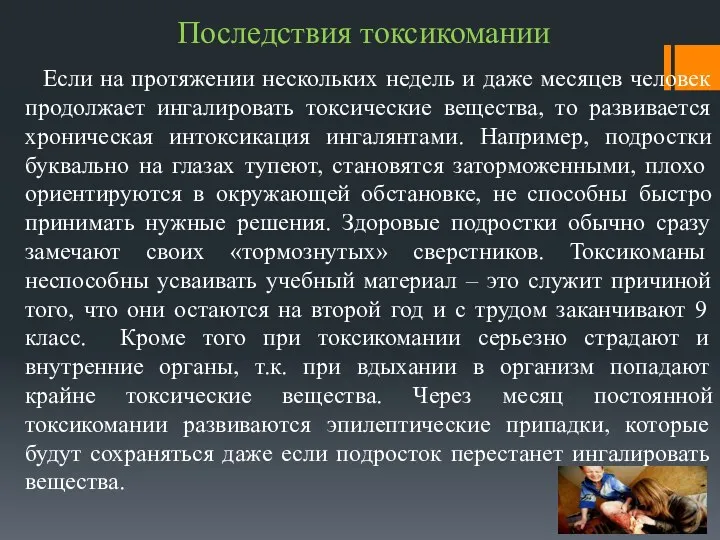 Последствия токсикомании

Если на протяжении нескольких недель и даже месяцев человек продолжает ингалировать токсические вещества, то развивается хроническая интоксикация ингалянтами. Например, подростки буквально на глазах тупеют, становятся заторможенными, плохо ориентируются в окружающей обстановке, не способны быстро принимать нужные решения. Здоровые подростки обычно сразу замечают своих «тормознутых» сверстников. Токсикоманы неспособны усваивать учебный материал – это служит причиной того, что они остаются на второй год и с трудом заканчивают 9 класс. Кроме того при токсикомании серьезно страдают и внутренние органы, т.к. при вдыхании в организм попадают крайне токсические вещества. Через месяц постоянной токсикомании развиваются эпилептические припадки, которые будут сохраняться даже если подросток перестанет ингалировать вещества.